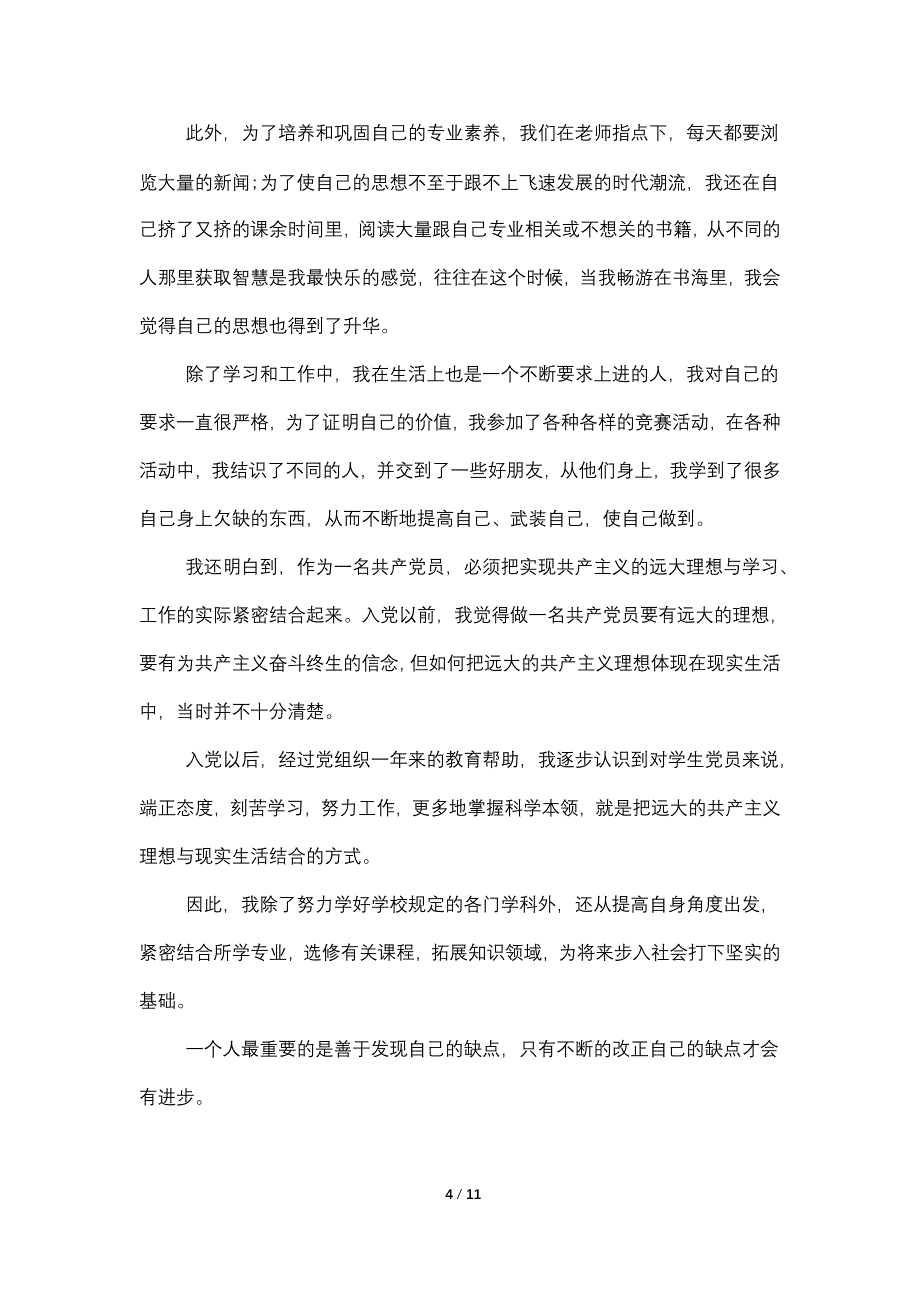 此外，为了培养和巩固自己的专业素养，我们在老师指点下，每天都要浏览大量的新闻;为了使自己的思想不至于跟不上飞速发展的时代潮流，我还在自己挤了又挤的课余时间里，阅读大量跟自己专业相关或不想关的书籍，从不同的人那里获取智慧是我最快乐的感觉，往往在这个时候，当我畅游在书海里，我会觉得自己的思想也得到了升华。

除了学习和工作中，我在生活上也是一个不断要求上进的人，我对自己的要求一直很严格，为了证明自己的价值，我参加了各种各样的竞赛活动，在各种活动中，我结识了不同的人，并交到了一些好朋友，从他们身上，我学到了很多自己身上欠缺的东西，从而不断地提高自己、武装自己，使自己做到。

我还明白到，作为一名共产党员，必须把实现共产主义的远大理想与学习、工作的实际紧密结合起来。入党以前，我觉得做一名共产党员要有远大的理想，要有为共产主义奋斗终生的信念，但如何把远大的共产主义理想体现在现实生活中，当时并不十分清楚。

入党以后，经过党组织一年来的教育帮助，我逐步认识到对学生党员来说，端正态度，刻苦学习，努力工作，更多地掌握科学本领，就是把远大的共产主义理想与现实生活结合的方式。

因此，我除了努力学好学校规定的各门学科外，还从提高自身角度出发，紧密结合所学专业，选修有关课程，拓展知识领域，为将来步入社会打下坚实的基础。

一个人最重要的是善于发现自己的缺点，只有不断的改正自己的缺点才会有进步。

4 / 11